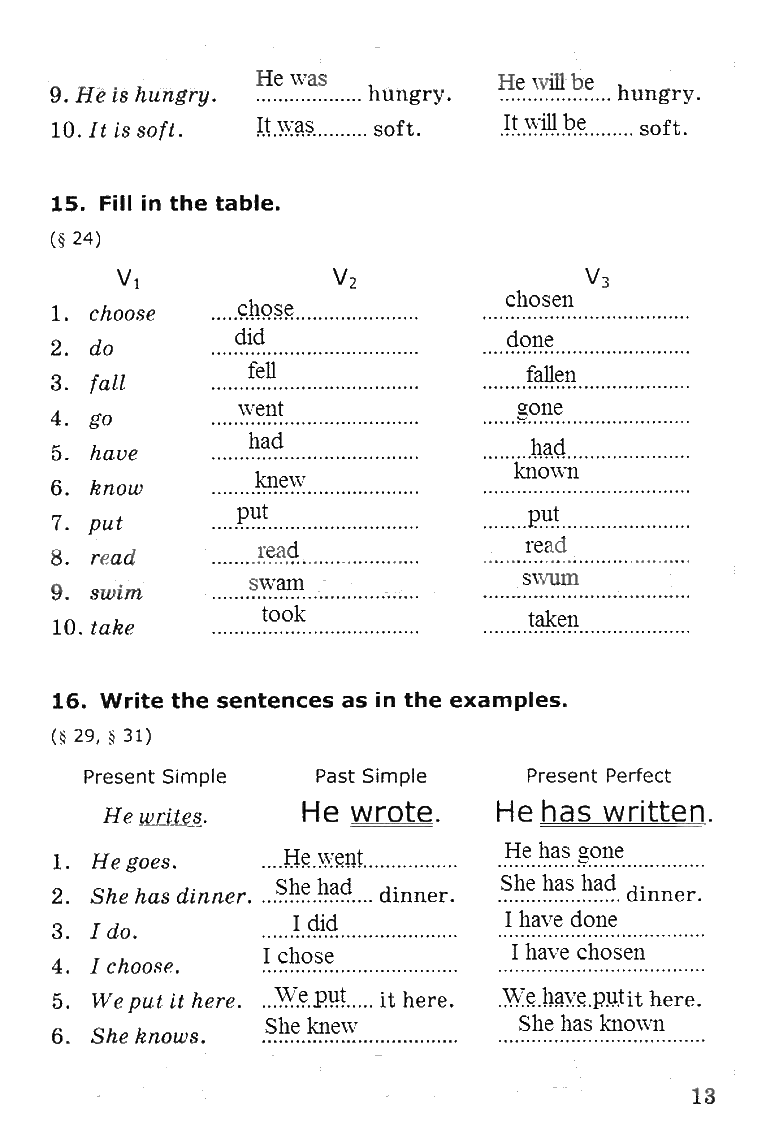 9. He is hungry. He was hungry. He will be hungry.
10. It is soft. It was soft. It will be soft.

15. Fill in the table.
(§ 24)

| | $V_1$ | $V_2$ | $V_3$ |
|---|---|---|---|
| 1. | choose | chose | chosen |
| 2. | do | did | done |
| 3. | fall | fell | fallen |
| 4. | go | went | gone |
| 5. | have | had | had |
| 6. | know | knew | known |
| 7. | put | put | put |
| 8. | read | read | read |
| 9. | swim | swam | swum |
| 10. | take | took | taken |

16. Write the sentences as in the examples.
(§ 29, § 31)

| | Present Simple | Past Simple | Present Perfect |
|---|---|---|---|
| | He writes. | He wrote. | He has written. |
| 1. | He goes. | He went | He has gone |
| 2. | She has dinner. | She had dinner. | She has had dinner. |
| 3. | I do. | I did | I have done |
| 4. | I choose. | I chose | I have chosen |
| 5. | We put it here. | We put it here. | We have put it here. |
| 6. | She knows. | She knew | She has known |

13